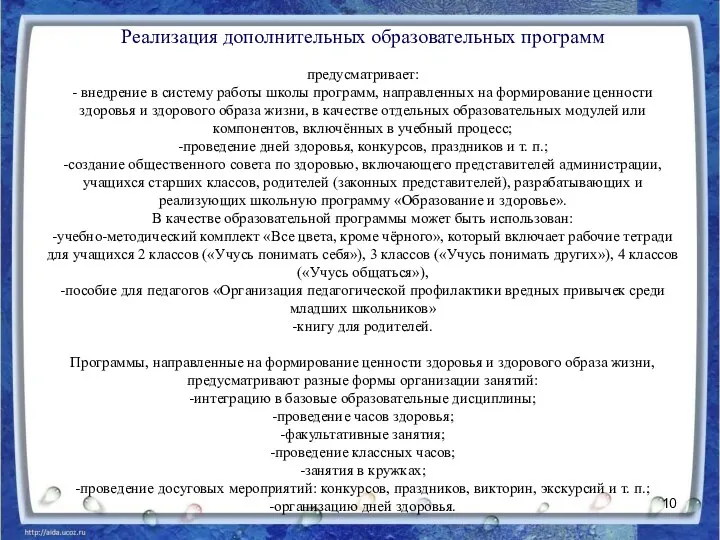 Реализация дополнительных образовательных программ

предусматривает:
- внедрение в систему работы школы программ, направленных на формирование ценности здоровья и здорового образа жизни, в качестве отдельных образовательных модулей или компонентов, включённых в учебный процесс;
-проведение дней здоровья, конкурсов, праздников и т. п.;
-создание общественного совета по здоровью, включающего представителей администрации, учащихся старших классов, родителей (законных представителей), разрабатывающих и реализующих школьную программу «Образование и здоровье».
В качестве образовательной программы может быть использован:
-учебно-методический комплект «Все цвета, кроме чёрного», который включает рабочие тетради для учащихся 2 классов («Учусь понимать себя»), 3 классов («Учусь понимать других»), 4 классов («Учусь общаться»),
-пособие для педагогов «Организация педагогической профилактики вредных привычек среди младших школьников»
-книгу для родителей.

Программы, направленные на формирование ценности здоровья и здорового образа жизни, предусматривают разные формы организации занятий:
-интеграцию в базовые образовательные дисциплины;
-проведение часов здоровья;
-факультативные занятия;
-проведение классных часов;
-занятия в кружках;
-проведение досуговых мероприятий: конкурсов, праздников, викторин, экскурсий и т. п.;
-организацию дней здоровья.

10

http://aida.ucoz.ru